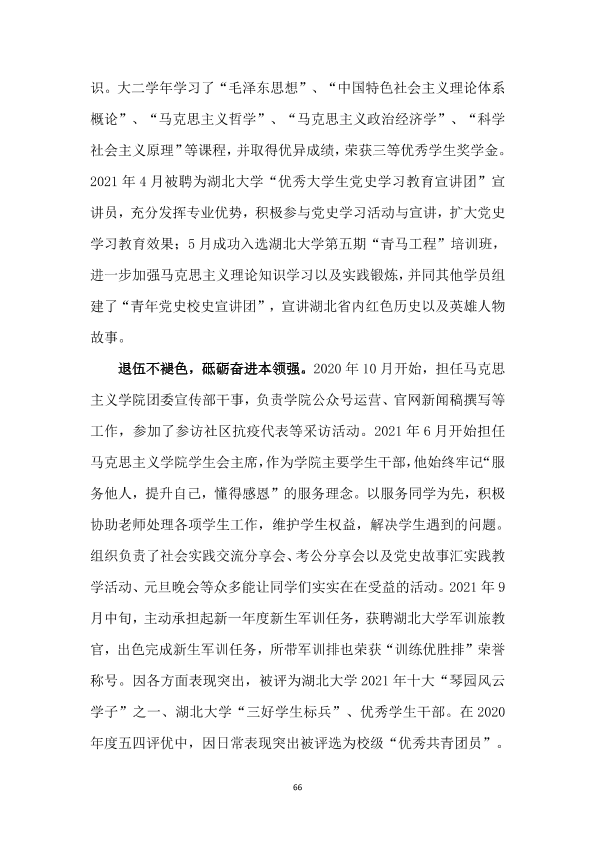 识。大二学年学习了“毛泽东思想”、“中国特色社会主义理论体系概论”、“马克思主义哲学”、“马克思主义政治经济学”、“科学社会主义原理”等课程，并取得优异成绩，荣获三等优秀学生奖学金。2021年4月被聘为湖北大学“优秀大学生党史学习教育宣讲团”宣讲员，充分发挥专业优势，积极参与党史学习活动与宣讲，扩大党史学习教育效果；5月成功入选湖北大学第五期“青马工程”培训班，进一步加强马克思主义理论知识学习以及实践锻炼，并同其他学员组建了“青年党史校史宣讲团”，宣讲湖北省内红色历史以及英雄人物故事。

退伍不褪色，砥砺奋进本领强。2020年10月开始，担任马克思主义学院团委宣传部干事，负责学院公众号运营、官网新闻稿撰写等工作，参加了参访社区抗疫代表等采访活动。2021年6月开始担任马克思主义学院学生会主席，作为学院主要学生干部，他始终牢记“服务他人，提升自己，懂得感恩”的服务理念。以服务同学为先，积极协助老师处理各项学生工作，维护学生权益，解决学生遇到的问题。组织负责了社会实践交流分享会、考公分享会以及党史故事汇实践教学活动、元旦晚会等众多能让同学们实实在在受益的活动。2021年9月中旬，主动承担起新一年度新生军训任务，获聘湖北大学军训旅教官，出色完成新生军训任务，所带军训排也荣获“训练优胜排”荣誉称号。因各方面表现突出，被评为湖北大学2021年十大“琴园风云学子”之一、湖北大学“三好学生标兵”、优秀学生干部。在2020年度五四评优中，因日常表现突出被评选为校级“优秀共青团员”。

66